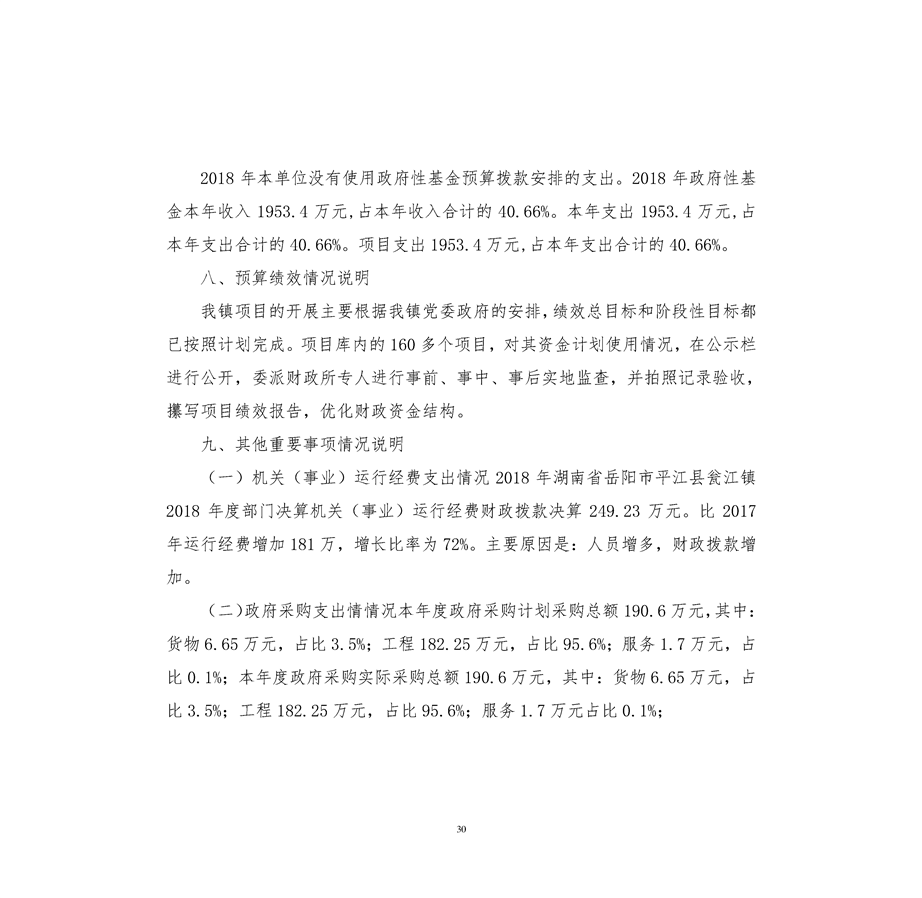 2018 年本单位没有使用政府性基金预算拨款安排的支出。2018 年政府性基金本年收入 1953.4 万元,占本年收入合计的 40.66%。本年支出 1953.4 万元,占本年支出合计的 40.66%。项目支出 1953.4 万元,占本年支出合计的 40.66%。

八、预算绩效情况说明

我镇项目的开展主要根据我镇党委政府的安排,绩效总目标和阶段性目标都已按照计划完成。项目库内的 160 多个项目，对其资金计划使用情况，在公示栏进行公开，委派财政所专人进行事前、事中、事后实地监查，并拍照记录验收，攥写项目绩效报告，优化财政资金结构。

九、其他重要事项情况说明

（一）机关（事业）运行经费支出情况 2018 年湖南省岳阳市平江县瓮江镇 2018 年度部门决算机关（事业）运行经费财政拨款决算 249.23 万元。比 2017 年运行经费增加 181 万，增长比率为 72%。主要原因是：人员增多，财政拨款增加。

（二）政府采购支出情情况本年度政府采购计划采购总额 190.6 万元，其中：货物 6.65 万元，占比 3.5%；工程 182.25 万元，占比 95.6%；服务 1.7 万元，占比 0.1%；本年度政府采购实际采购总额 190.6 万元，其中：货物 6.65 万元，占比 3.5%；工程 182.25 万元，占比 95.6%；服务 1.7 万元占比 0.1%；

30